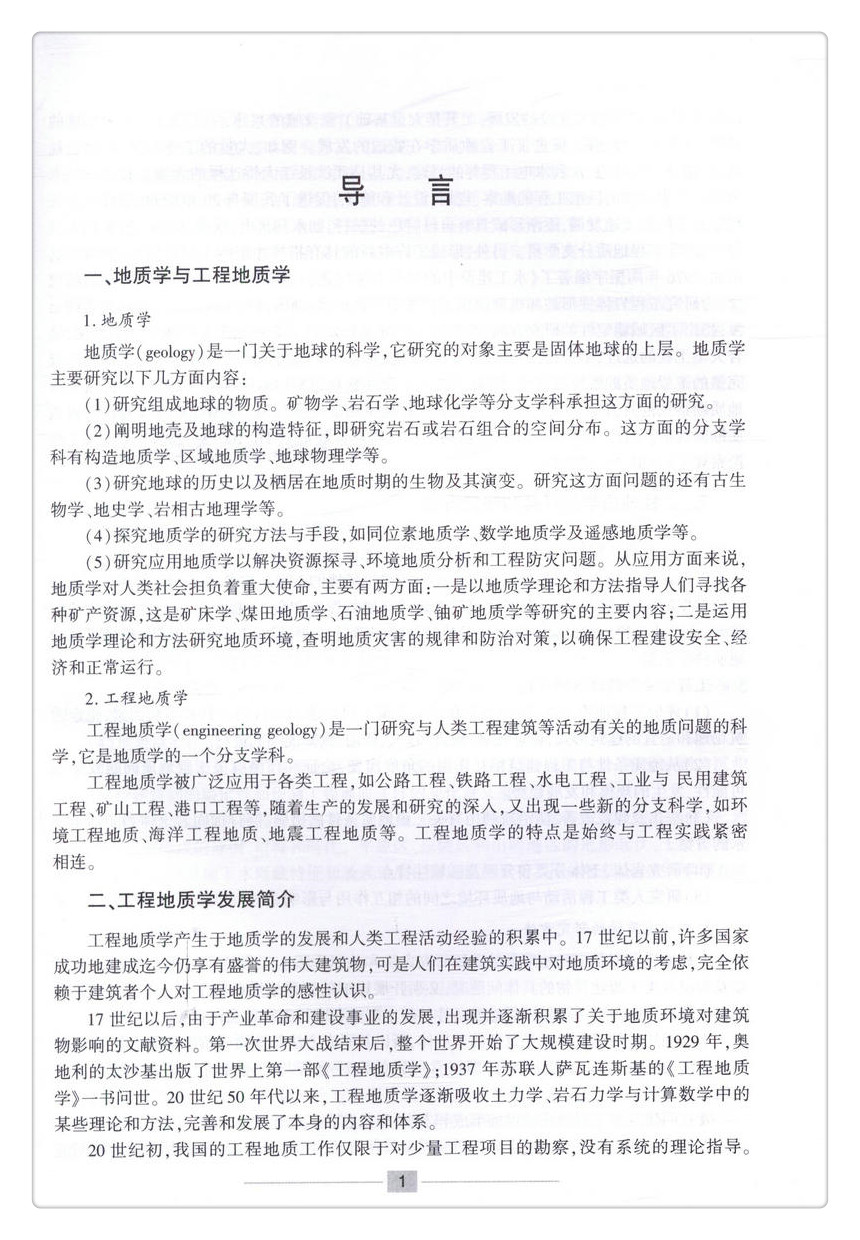 导　言

一、地质学与工程地质学

1. 地质学

地质学(geology)是一门关于地球的科学,它研究的对象主要是固体地球的上层。地质学主要研究以下几方面内容:

(1)研究组成地球的物质。矿物学、岩石学、地球化学等分支学科承担这方面的研究。

(2)阐明地壳及地球的构造特征,即研究岩石或岩石组合的空间分布。这方面的分支学科有构造地质学、区域地质学、地球物理学等。

(3)研究地球的历史以及栖居在地质时期的生物及其演变。研究这方面问题的还有古生物学、地史学、岩相古地理学等。

(4)探究地质学的研究方法与手段,如同位素地质学、数学地质学及遥感地质学等。

(5)研究应用地质学以解决资源探寻、环境地质分析和工程防灾问题。从应用方面来说,地质学对人类社会担负着重大使命,主要有两方面:一是以地质学理论和方法指导人们寻找各种矿产资源,这是矿床学、煤田地质学、石油地质学、铀矿地质学等研究的主要内容;二是运用地质学理论和方法研究地质环境,查明地质灾害的规律和防治对策,以确保工程建设安全、经济和正常运行。

2. 工程地质学

工程地质学(engineering geology)是一门研究与人类工程建筑等活动有关的地质问题的科学,它是地质学的一个分支学科。

工程地质学被广泛应用于各类工程,如公路工程、铁路工程、水电工程、工业与民用建筑工程、矿山工程、港口工程等,随着生产的发展和研究的深入,又出现一些新的分支科学,如环境工程地质、海洋工程地质、地震工程地质等。工程地质学的特点是始终与工程实践紧密相连。

二、工程地质学发展简介

工程地质学产生于地质学的发展和人类工程活动经验的积累中。17世纪以前,许多国家成功地建成迄今仍享有盛誉的伟大建筑物,可是人们在建筑实践中对地质环境的考虑,完全依赖于建筑者个人对工程地质学的感性认识。

17世纪以后,由于产业革命和建设事业的发展,出现并逐渐积累了关于地质环境对建筑物影响的文献资料。第一次世界大战结束后,整个世界开始了大规模建设时期。1929年,奥地利的太沙基出版了世界上第一部《工程地质学》;1937年苏联人萨瓦连斯基的《工程地质学》一书问世。20世纪50年代以来,工程地质学逐渐吸收土力学、岩石力学与计算数学中的某些理论和方法,完善和发展了本身的内容和体系。

20世纪初,我国的工程地质工作仅限于对少量工程项目的勘察,没有系统的理论指导。

1